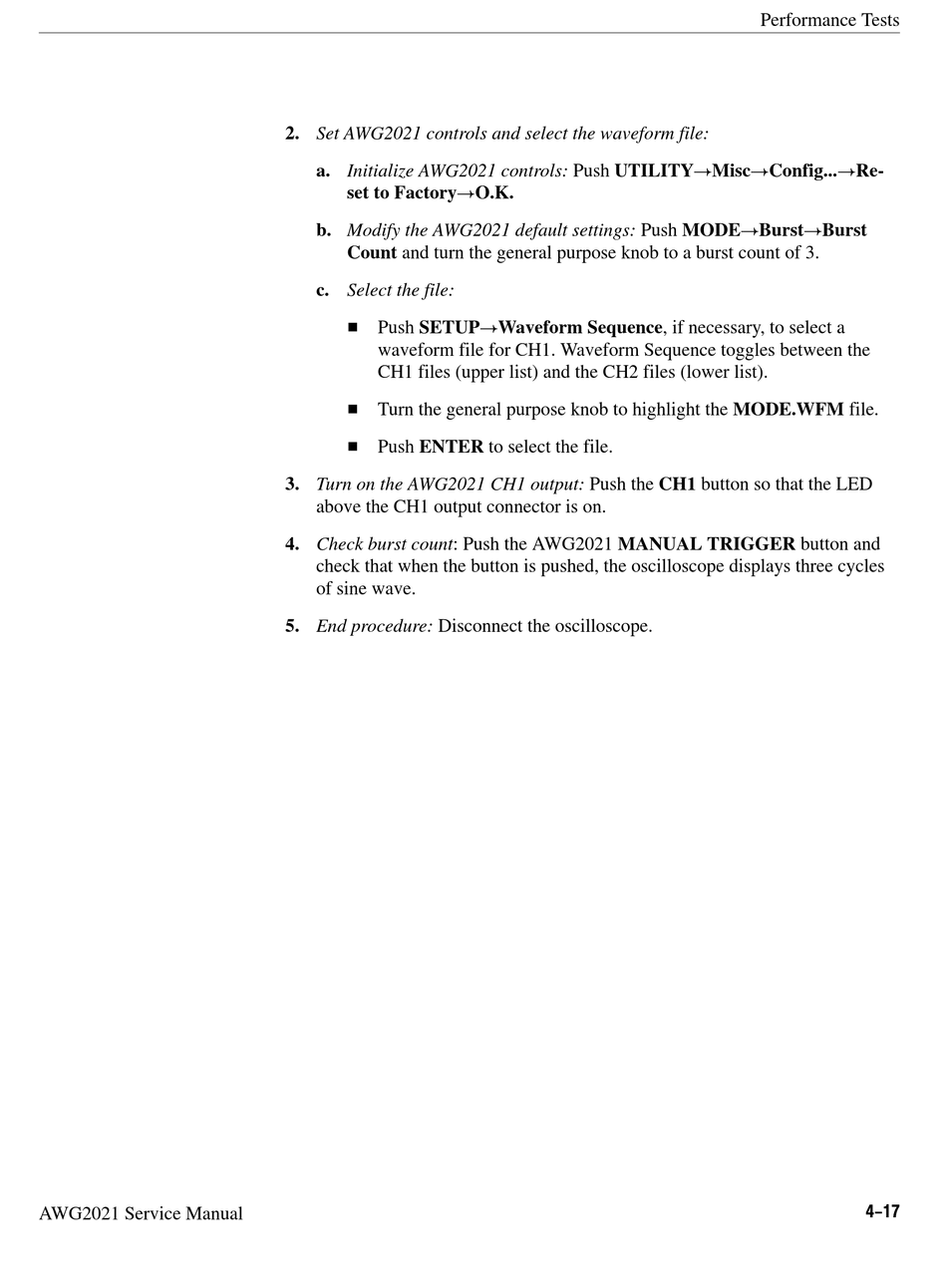 Performance Tests

2. Set AWG2021 controls and select the waveform file:

a. Initialize AWG2021 controls: Push UTILITY→Misc→Config...→Reset to Factory→O.K.

b. Modify the AWG2021 default settings: Push MODE→Burst→Burst Count and turn the general purpose knob to a burst count of 3.

c. Select the file:

■ Push SETUP→Waveform Sequence, if necessary, to select a waveform file for CH1. Waveform Sequence toggles between the CH1 files (upper list) and the CH2 files (lower list).

■ Turn the general purpose knob to highlight the MODE.WFM file.

■ Push ENTER to select the file.

3. Turn on the AWG2021 CH1 output: Push the CH1 button so that the LED above the CH1 output connector is on.

4. Check burst count: Push the AWG2021 MANUAL TRIGGER button and check that when the button is pushed, the oscilloscope displays three cycles of sine wave.

5. End procedure: Disconnect the oscilloscope.

AWG2021 Service Manual

4–17